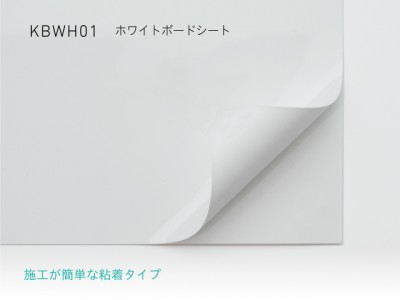 KBWH01 ホワイトボードシート

施工が簡単な粘着タイプ